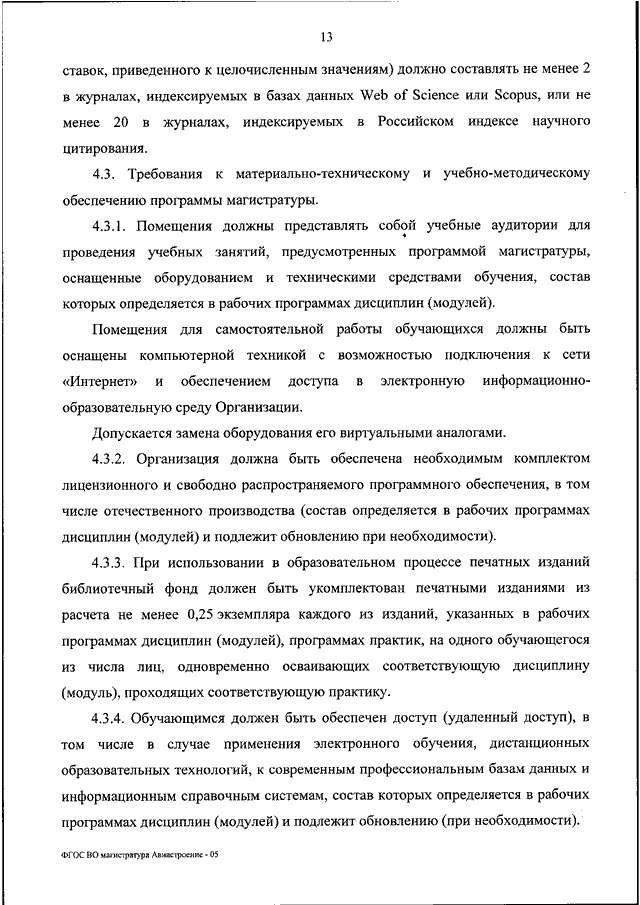 13

ставок, приведенного к целочисленным значениям) должно составлять не менее 2 в журналах, индексируемых в базах данных Web of Science или Scopus, или не менее 20 в журналах, индексируемых в Российском индексе научного цитирования.

4.3. Требования к материально-техническому и учебно-методическому обеспечению программы магистратуры.

4.3.1. Помещения должны представлять собой учебные аудитории для проведения учебных занятий, предусмотренных программой магистратуры, оснащенные оборудованием и техническими средствами обучения, состав которых определяется в рабочих программах дисциплин (модулей).

Помещения для самостоятельной работы обучающихся должны быть оснащены компьютерной техникой с возможностью подключения к сети «Интернет» и обеспечением доступа в электронную информационно-образовательную среду Организации.

Допускается замена оборудования его виртуальными аналогами.

4.3.2. Организация должна быть обеспечена необходимым комплектом лицензионного и свободно распространяемого программного обеспечения, в том числе отечественного производства (состав определяется в рабочих программах дисциплин (модулей) и подлежит обновлению при необходимости).

4.3.3. При использовании в образовательном процессе печатных изданий библиотечный фонд должен быть укомплектован печатными изданиями из расчета не менее 0,25 экземпляра каждого из изданий, указанных в рабочих программах дисциплин (модулей), программах практик, на одного обучающегося из числа лиц, одновременно осваивающих соответствующую дисциплину (модуль), проходящих соответствующую практику.

4.3.4. Обучающимся должен быть обеспечен доступ (удаленный доступ), в том числе в случае применения электронного обучения, дистанционных образовательных технологий, к современным профессиональным базам данных и информационным справочным системам, состав которых определяется в рабочих программах дисциплин (модулей) и подлежит обновлению (при необходимости).

ФГОС ВО магистратура Авиастроение - 05